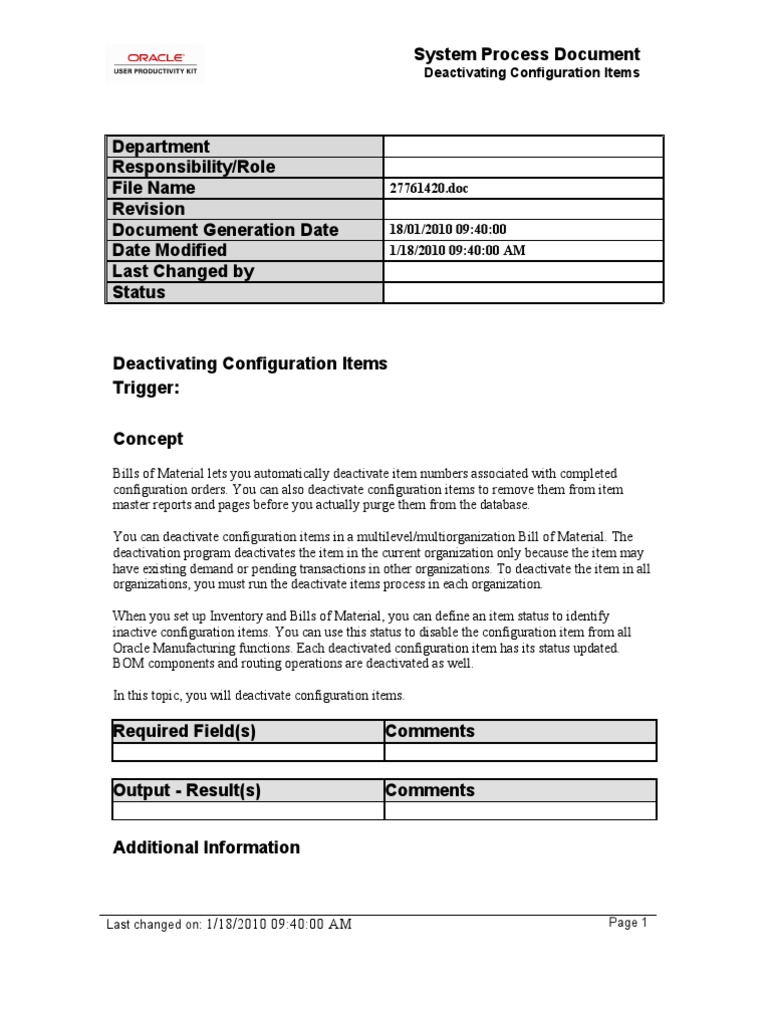 ORACLE
USER PRODUCTIVITY KIT

System Process Document
Deactivating Configuration Items

| Department | |
|---|---|
| Responsibility/Role | |
| File Name | 27761420.doc |
| Revision | |
| Document Generation Date | 18/01/2010 09:40:00 |
| Date Modified | 1/18/2010 09:40:00 AM |
| Last Changed by | |
| Status | |

Deactivating Configuration Items
Trigger:

Concept

Bills of Material lets you automatically deactivate item numbers associated with completed configuration orders. You can also deactivate configuration items to remove them from item master reports and pages before you actually purge them from the database.

You can deactivate configuration items in a multilevel/multiorganization Bill of Material. The deactivation program deactivates the item in the current organization only because the item may have existing demand or pending transactions in other organizations. To deactivate the item in all organizations, you must run the deactivate items process in each organization.

When you set up Inventory and Bills of Material, you can define an item status to identify inactive configuration items. You can use this status to disable the configuration item from all Oracle Manufacturing functions. Each deactivated configuration item has its status updated. BOM components and routing operations are deactivated as well.

In this topic, you will deactivate configuration items.

| Required Field(s) | Comments |
|---|---|
| | |

| Output - Result(s) | Comments |
|---|---|
| | |

Additional Information

Last changed on: 1/18/2010 09:40:00 AM
Page 1